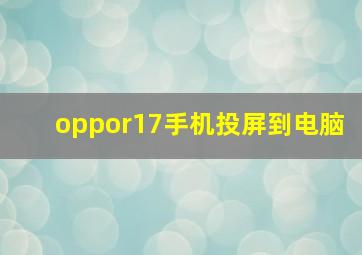 oppor17手机投屏到电脑